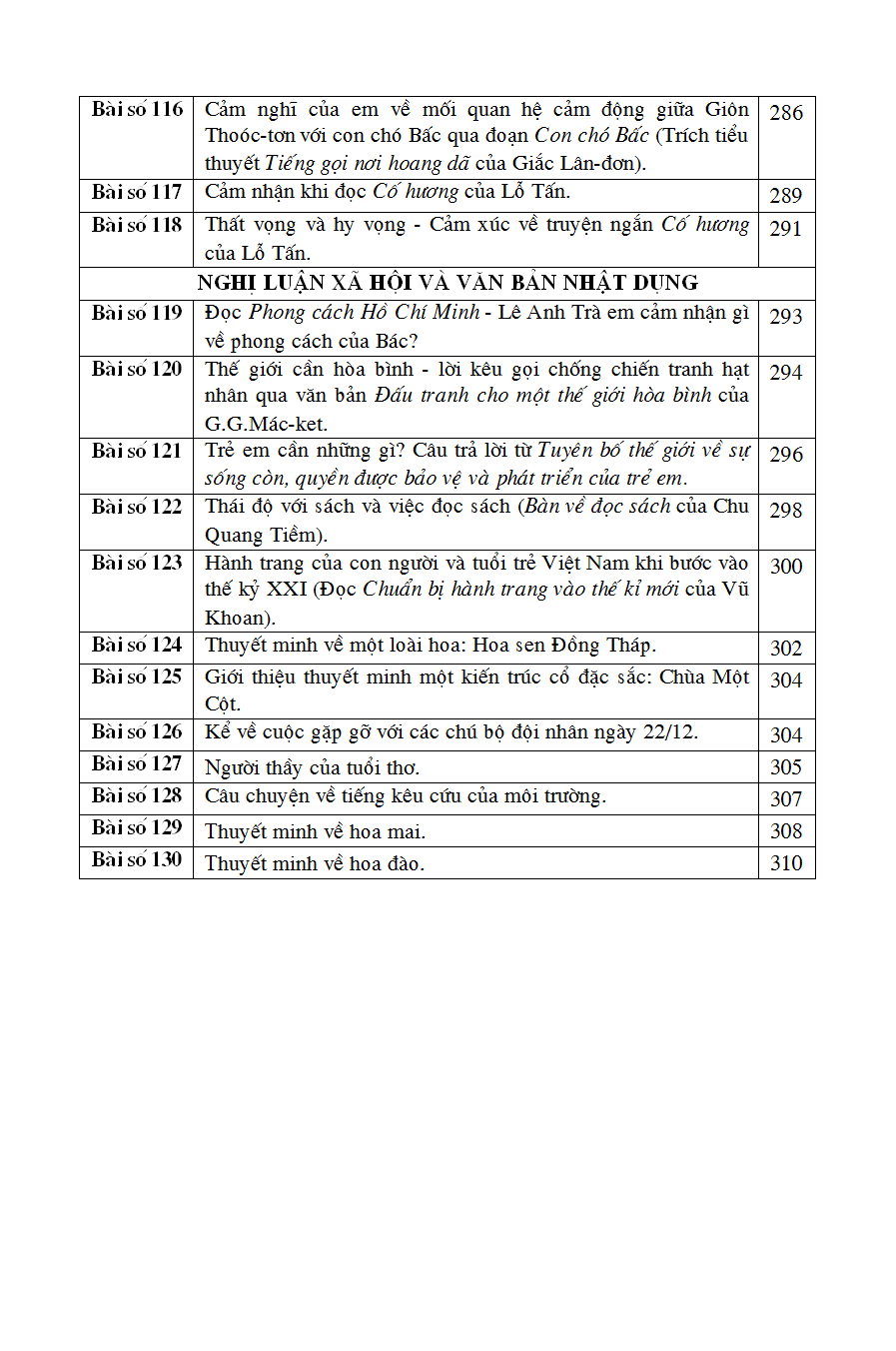 | | | |
|---|---|---|
| Bài số 116 | Cảm nghĩ của em về mối quan hệ cảm động giữa Giôn Thoóc-tơn với con chó Bấc qua đoạn Con chó Bấc (Trích tiểu thuyết Tiếng gọi nơi hoang dã của Giắc Lân-đơn). | 286 |
| Bài số 117 | Cảm nhận khi đọc Cố hương của Lỗ Tấn. | 289 |
| Bài số 118 | Thất vọng và hy vọng - Cảm xúc về truyện ngắn Cố hương của Lỗ Tấn. | 291 |
| NGHỊ LUẬN XÃ HỘI VÀ VĂN BẢN NHẬT DỤNG | | |
| Bài số 119 | Đọc Phong cách Hồ Chí Minh - Lê Anh Trà em cảm nhận gì về phong cách của Bác? | 293 |
| Bài số 120 | Thế giới cần hòa bình - lời kêu gọi chống chiến tranh hạt nhân qua văn bản Đấu tranh cho một thế giới hòa bình của G.G.Mác-ket. | 294 |
| Bài số 121 | Trẻ em cần những gì? Câu trả lời từ Tuyên bố thế giới về sự sống còn, quyền được bảo vệ và phát triển của trẻ em. | 296 |
| Bài số 122 | Thái độ với sách và việc đọc sách (Bàn về đọc sách của Chu Quang Tiềm). | 298 |
| Bài số 123 | Hành trang của con người và tuổi trẻ Việt Nam khi bước vào thế kỷ XXI (Đọc Chuẩn bị hành trang vào thế kỉ mới của Vũ Khoan). | 300 |
| Bài số 124 | Thuyết minh về một loài hoa: Hoa sen Đồng Tháp. | 302 |
| Bài số 125 | Giới thiệu thuyết minh một kiến trúc cổ đặc sắc: Chùa Một Cột. | 304 |
| Bài số 126 | Kể về cuộc gặp gỡ với các chú bộ đội nhân ngày 22/12. | 304 |
| Bài số 127 | Người thầy của tuổi thơ. | 305 |
| Bài số 128 | Câu chuyện về tiếng kêu cứu của môi trường. | 307 |
| Bài số 129 | Thuyết minh về hoa mai. | 308 |
| Bài số 130 | Thuyết minh về hoa đào. | 310 |